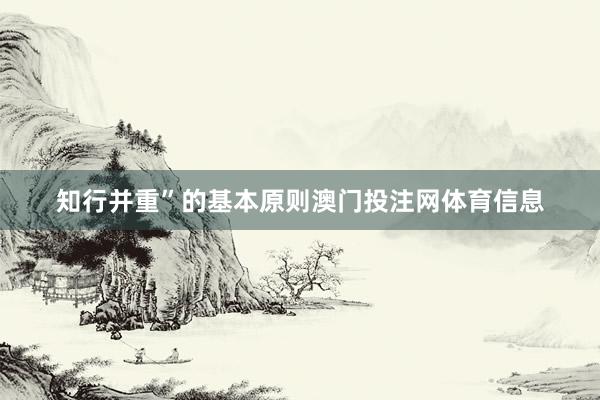 知行并重”的基本原则澳门投注网体育信息